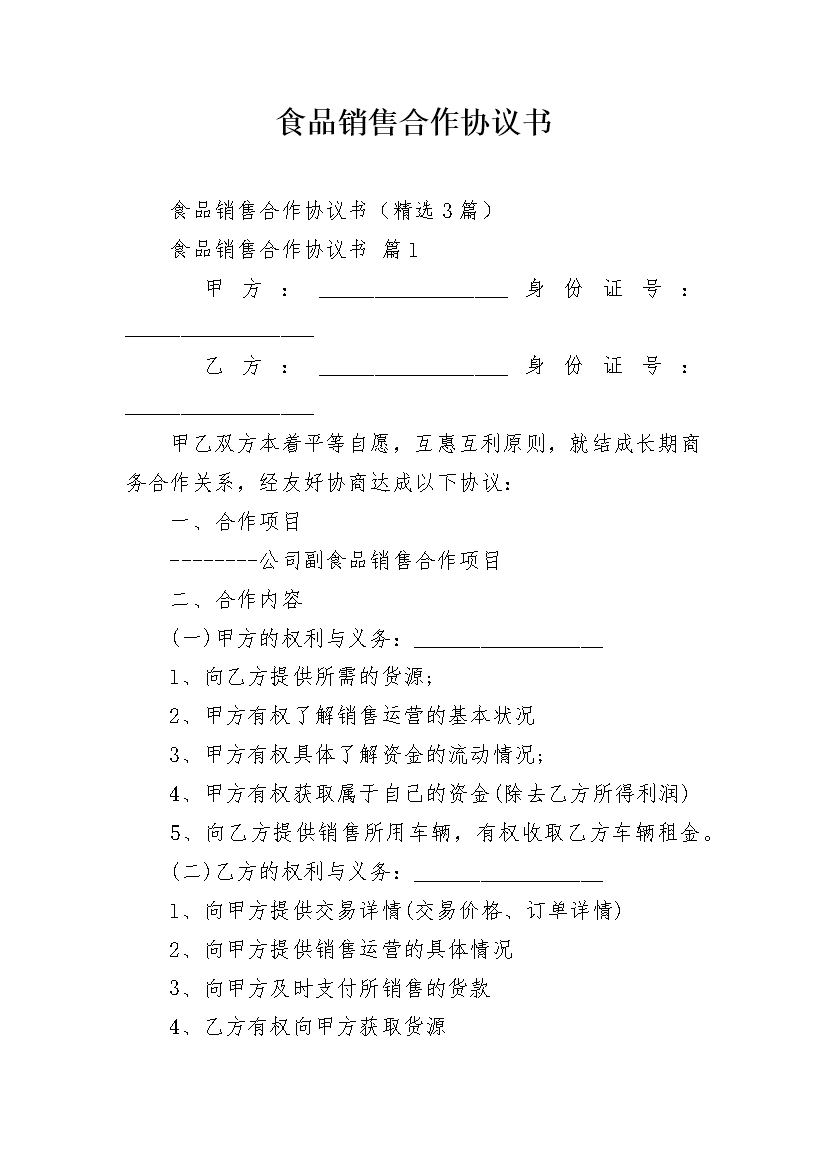 食品销售合作协议书

食品销售合作协议书（精选3篇）

食品销售合作协议书 篇1

甲方：__________________ 身份证号：__________________

乙方：__________________ 身份证号：__________________

甲乙双方本着平等自愿，互惠互利原则，就结成长期商务合作关系，经友好协商达成以下协议：

一、合作项目

--------公司副食品销售合作项目

二、合作内容

(一)甲方的权利与义务：__________________

1、向乙方提供所需的货源;

2、甲方有权了解销售运营的基本状况

3、甲方有权具体了解资金的流动情况;

4、甲方有权获取属于自己的资金(除去乙方所得利润)

5、向乙方提供销售所用车辆，有权收取乙方车辆租金。

(二)乙方的权利与义务：__________________

1、向甲方提供交易详情(交易价格、订单详情)

2、向甲方提供销售运营的具体情况

3、向甲方及时支付所销售的货款

4、乙方有权向甲方获取货源